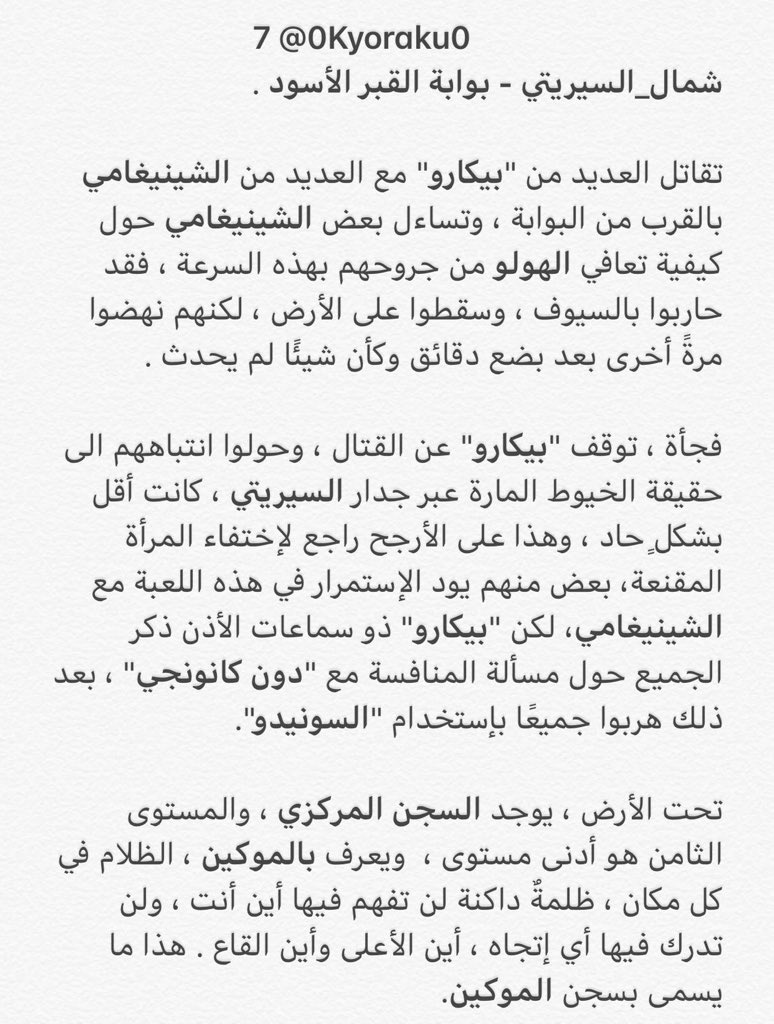 7 @0Kyoraku0
شمال_السيريتي - بوابة القبر الأسود .

تقاتل العديد من "بيكارو" مع العديد من الشينيغامي بالقرب من البوابة ، وتساءل بعض الشينيغامي حول كيفية تعافي الهولو من جروحهم بهذه السرعة ، فقد حاربوا بالسيوف ، وسقطوا على الأرض ، لكنهم نهضوا مرةً أخرى بعد بضع دقائق وكأن شيئًا لم يحدث .

فجأة ، توقف "بيكارو" عن القتال ، وحولوا انتباههم الى حقيقة الخيوط المارة عبر جدار السيريتي ، كانت أقل بشكلٍ حاد ، وهذا على الأرجح راجع لإختفاء المرأة المقنعة، بعض منهم يود الإستمرار في هذه اللعبة مع الشينيغامي، لكن "بيكارو" ذو سماعات الأذن ذكر الجميع حول مسألة المنافسة مع "دون كانونجي" ، بعد ذلك هربوا جميعًا بإستخدام "السونيدو".

تحت الأرض ، يوجد السجن المركزي ، والمستوى الثامن هو أدنى مستوى ، ويعرف بالموكين ، الظلام في كل مكان ، ظلمةٌ داكنة لن تفهم فيها أين أنت ، ولن تدرك فيها أي إتجاه ، أين الأعلى وأين القاع . هذا ما يسمى بسجن الموكين.